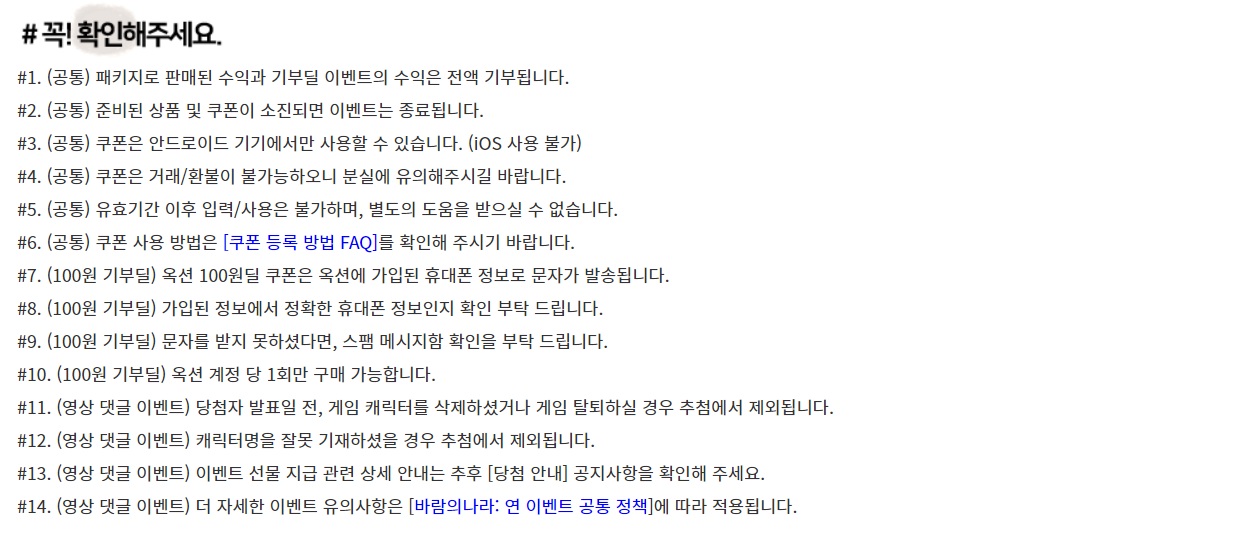 # 꼭! 확인해주세요.

#1. (공통) 패키지로 판매된 수익과 기부딜 이벤트의 수익은 전액 기부됩니다.

#2. (공통) 준비된 상품 및 쿠폰이 소진되면 이벤트는 종료됩니다.

#3. (공통) 쿠폰은 안드로이드 기기에서만 사용할 수 있습니다. (iOS 사용 불가)

#4. (공통) 쿠폰은 거래/환불이 불가능하오니 분실에 유의해주시길 바랍니다.

#5. (공통) 유효기간 이후 입력/사용은 불가하며, 별도의 도움을 받으실 수 없습니다.

#6. (공통) 쿠폰 사용 방법은 [쿠폰 등록 방법 FAQ]를 확인해 주시기 바랍니다.

#7. (100원 기부딜) 옥션 100원딜 쿠폰은 옥션에 가입된 휴대폰 정보로 문자가 발송됩니다.

#8. (100원 기부딜) 가입된 정보에서 정확한 휴대폰 정보인지 확인 부탁 드립니다.

#9. (100원 기부딜) 문자를 받지 못하셨다면, 스팸 메시지함 확인을 부탁 드립니다.

#10. (100원 기부딜) 옥션 계정 당 1회만 구매 가능합니다.

#11. (영상 댓글 이벤트) 당첨자 발표일 전, 게임 캐릭터를 삭제하셨거나 게임 탈퇴하실 경우 추첨에서 제외됩니다.

#12. (영상 댓글 이벤트) 캐릭터명을 잘못 기재하셨을 경우 추첨에서 제외됩니다.

#13. (영상 댓글 이벤트) 이벤트 선물 지급 관련 상세 안내는 추후 [당첨 안내] 공지사항을 확인해 주세요.

#14. (영상 댓글 이벤트) 더 자세한 이벤트 유의사항은 [바람의나라: 연 이벤트 공통 정책]에 따라 적용됩니다.